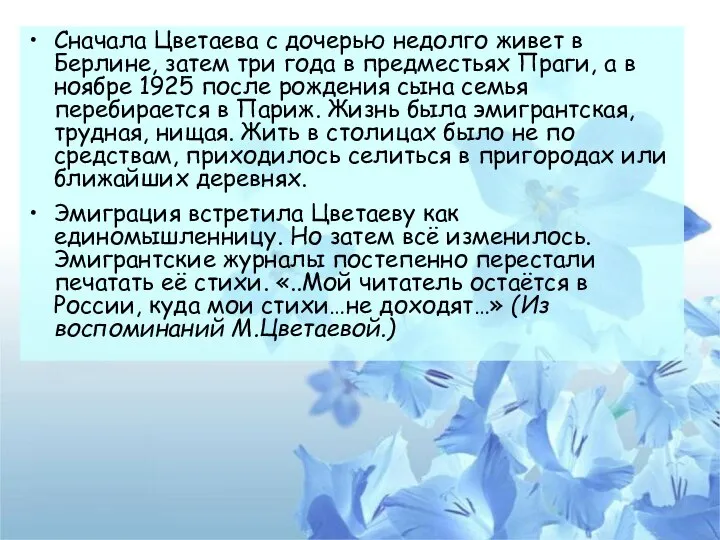 • Сначала Цветаева с дочерью недолго живет в Берлине, затем три года в предместьях Праги, а в ноябре 1925 после рождения сына семья перебирается в Париж. Жизнь была эмигрантская, трудная, нищая. Жить в столицах было не по средствам, приходилось селиться в пригородах или ближайших деревнях.

• Эмиграция встретила Цветаеву как единомышленницу. Но затем всё изменилось. Эмигрантские журналы постепенно перестали печатать её стихи. «..Мой читатель остаётся в России, куда мои стихи…не доходят…» (Из воспоминаний М.Цветаевой.)